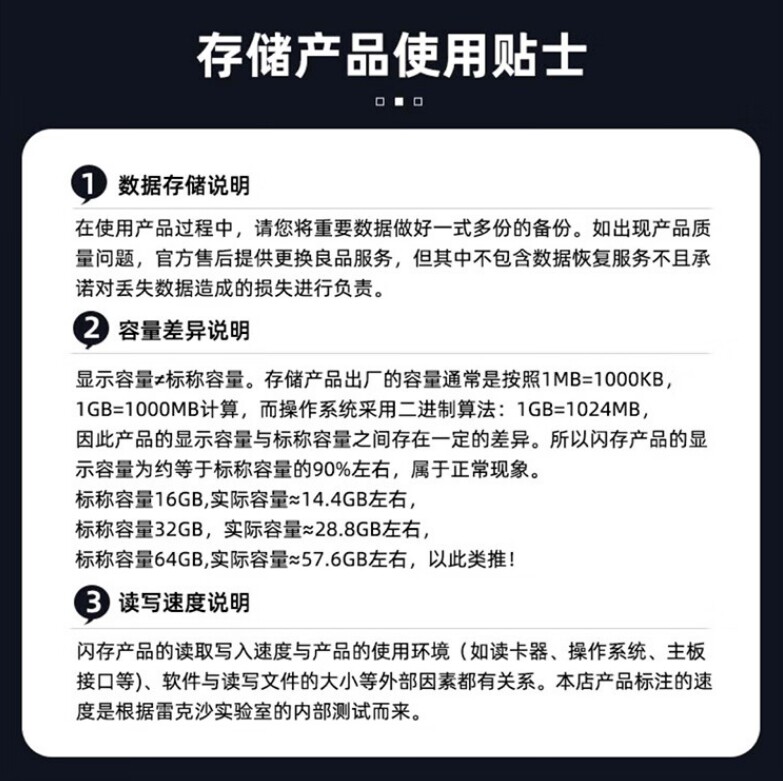 存储产品使用贴士

1 数据存储说明

在使用产品过程中，请您将重要数据做好一式多份的备份。如出现产品质量问题，官方售后提供更换良品服务，但其中不包含数据恢复服务不且承诺对丢失数据造成的损失进行负责。

2 容量差异说明

显示容量≠标称容量。存储产品出厂的容量通常是按照1MB=1000KB，1GB=1000MB计算，而操作系统采用二进制算法：1GB=1024MB，因此产品的显示容量与标称容量之间存在一定的差异。所以闪存产品的显示容量为约等于标称容量的90%左右，属于正常现象。
标称容量16GB,实际容量≈14.4GB左右，
标称容量32GB，实际容量≈28.8GB左右，
标称容量64GB,实际容量≈57.6GB左右，以此类推！

3 读写速度说明

闪存产品的读取写入速度与产品的使用环境（如读卡器、操作系统、主板接口等)、软件与读写文件的大小等外部因素都有关系。本店产品标注的速度是根据雷克沙实验室的内部测试而来。